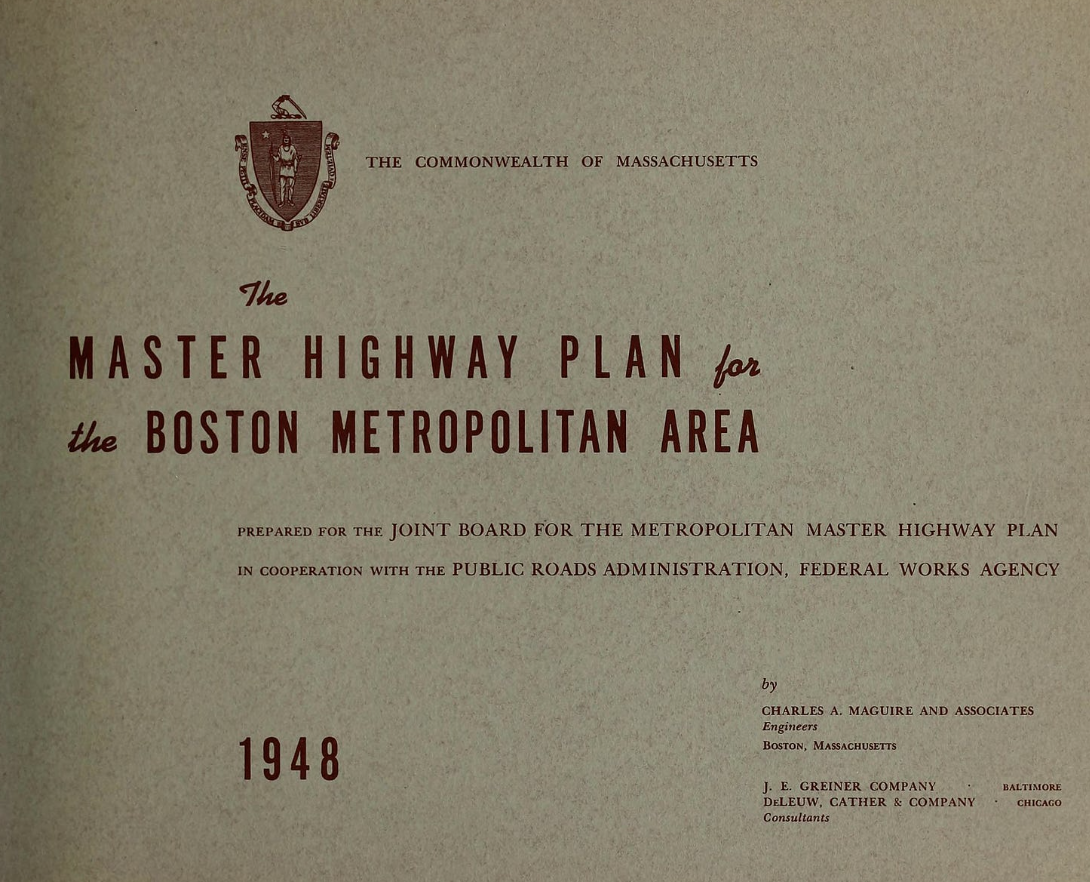 THE COMMONWEALTH OF MASSACHUSETTS

The

MASTER HIGHWAY PLAN for

the BOSTON METROPOLITAN AREA

PREPARED FOR THE JOINT BOARD FOR THE METROPOLITAN MASTER HIGHWAY PLAN

IN COOPERATION WITH THE PUBLIC ROADS ADMINISTRATION, FEDERAL WORKS AGENCY

1948

by

CHARLES A. MAGUIRE AND ASSOCIATES
Engineers
BOSTON, MASSACHUSETTS

J. E. GREINER COMPANY · BALTIMORE
DeLEUW, CATHER & COMPANY · CHICAGO
Consultants